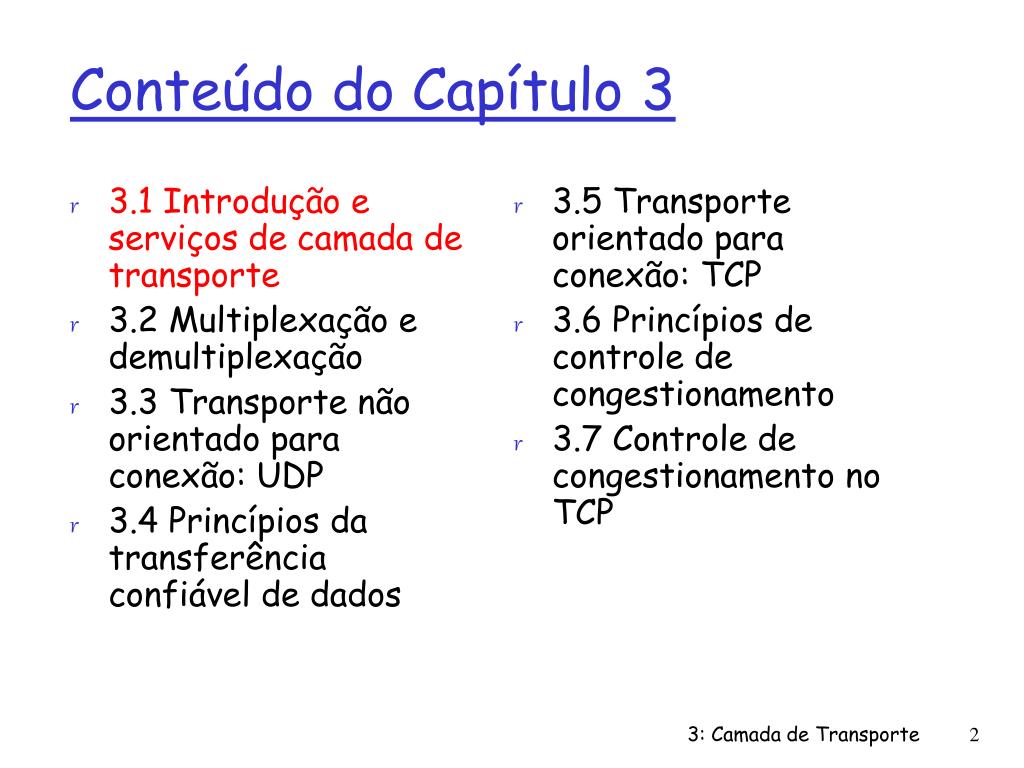 Conteúdo do Capítulo 3

r 3.1 Introdução e serviços de camada de transporte
r 3.2 Multiplexação e demultiplexação
r 3.3 Transporte não orientado para conexão: UDP
r 3.4 Princípios da transferência confiável de dados

r 3.5 Transporte orientado para conexão: TCP
r 3.6 Princípios de controle de congestionamento
r 3.7 Controle de congestionamento no TCP

3: Camada de Transporte 2